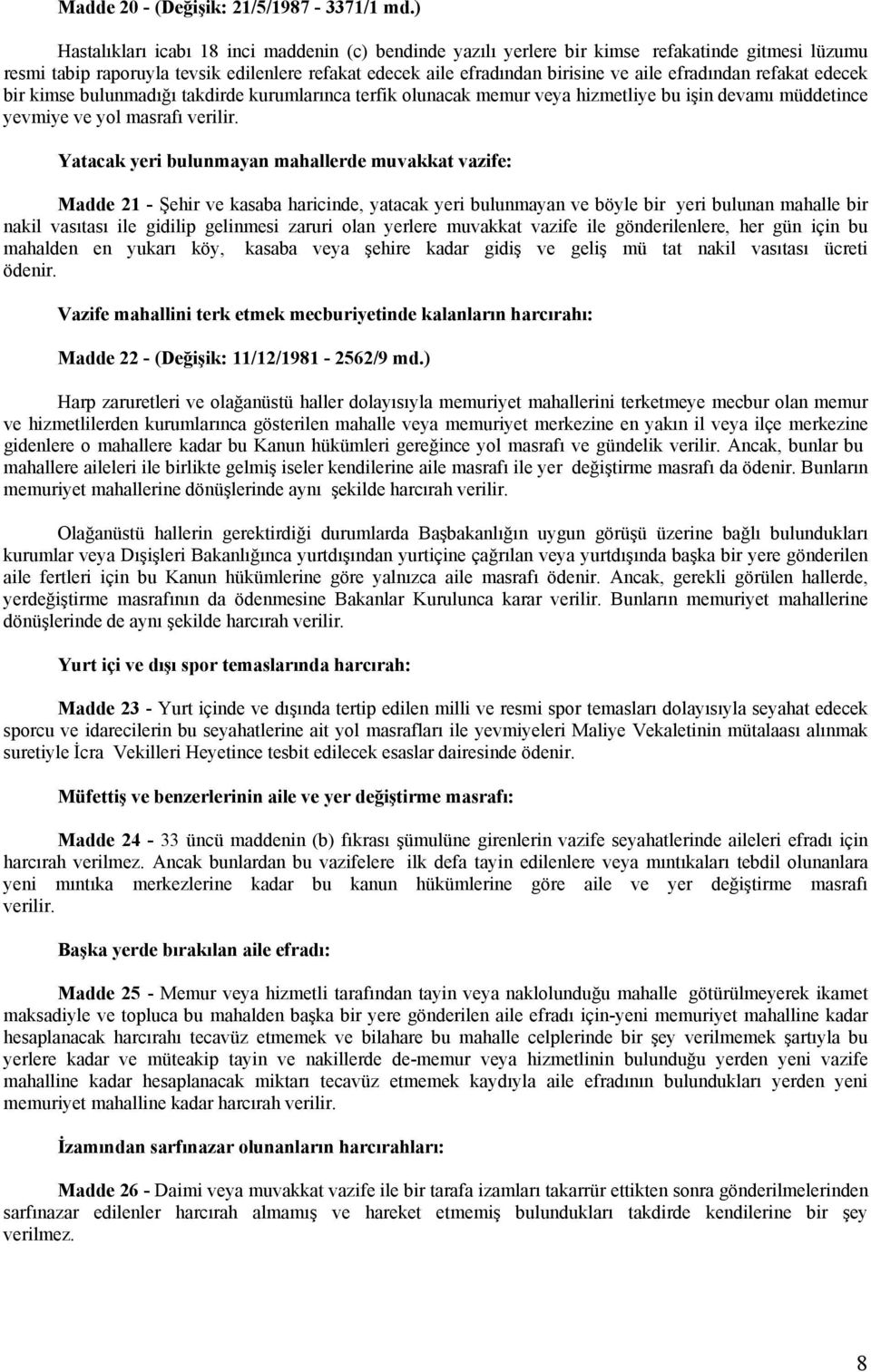 Madde 20 - (Değişik: 21/5/1987 - 3371/1 md.)

Hastalıkları icabı 18 inci maddenin (c) bendinde yazılı yerlere bir kimse refakatinde gitmesi lüzumu resmi tabip raporuyla tevsik edilenlere refakat edecek aile efradından birisine ve aile efradından refakat edecek bir kimse bulunmadığı takdirde kurumlarınca terfik olunacak memur veya hizmetliye bu işin devamı müddetince yevmiye ve yol masrafı verilir.

Yatacak yeri bulunmayan mahallerde muvakkat vazife:

Madde 21 - Şehir ve kasaba haricinde, yatacak yeri bulunmayan ve böyle bir yeri bulunan mahalle bir nakil vasıtası ile gidilip gelinmesi zaruri olan yerlere muvakkat vazife ile gönderilenlere, her gün için bu mahalden en yukarı köy, kasaba veya şehire kadar gidiş ve geliş mü tat nakil vasıtası ücreti ödenir.

Vazife mahallini terk etmek mecburiyetinde kalanların harcırahı:

Madde 22 - (Değişik: 11/12/1981 - 2562/9 md.)

Harp zaruretleri ve olağanüstü haller dolayısıyla memuriyet mahallerini terketmeye mecbur olan memur ve hizmetlilerden kurumlarınca gösterilen mahalle veya memuriyet merkezine en yakın il veya ilçe merkezine gidenlere o mahallere kadar bu Kanun hükümleri gereğince yol masrafı ve gündelik verilir. Ancak, bunlar bu mahallere aileleri ile birlikte gelmiş iseler kendilerine aile masrafı ile yer değiştirme masrafı da ödenir. Bunların memuriyet mahallerine dönüşlerinde aynı şekilde harcırah verilir.

Olağanüstü hallerin gerektirdiği durumlarda Başbakanlığın uygun görüşü üzerine bağlı bulundukları kurumlar veya Dışişleri Bakanlığınca yurtdışından yurtiçine çağrılan veya yurtdışında başka bir yere gönderilen aile fertleri için bu Kanun hükümlerine göre yalnızca aile masrafı ödenir. Ancak, gerekli görülen hallerde, yerdeğiştirme masrafının da ödenmesine Bakanlar Kurulunca karar verilir. Bunların memuriyet mahallerine dönüşlerinde de aynı şekilde harcırah verilir.

Yurt içi ve dışı spor temaslarında harcırah:

Madde 23 - Yurt içinde ve dışında tertip edilen milli ve resmi spor temasları dolayısıyla seyahat edecek sporcu ve idarecilerin bu seyahatlerine ait yol masrafları ile yevmiyeleri Maliye Vekaletinin mütalaası alınmak suretiyle İcra Vekilleri Heyetince tesbit edilecek esaslar dairesinde ödenir.

Müfettiş ve benzerlerinin aile ve yer değiştirme masrafı:

Madde 24 - 33 üncü maddenin (b) fıkrası şümulüne girenlerin vazife seyahatlerinde aileleri efradı için harcırah verilmez. Ancak bunlardan bu vazifelere ilk defa tayin edilenlere veya mıntıkaları tebdil olunanlara yeni mıntıka merkezlerine kadar bu kanun hükümlerine göre aile ve yer değiştirme masrafı verilir.

Başka yerde bırakılan aile efradı:

Madde 25 - Memur veya hizmetli tarafından tayin veya naklolunduğu mahalle götürülmeyerek ikamet maksadiyle ve topluca bu mahalden başka bir yere gönderilen aile efradı için-yeni memuriyet mahalline kadar hesaplanacak harcırahı tecavüz etmemek ve bilahare bu mahalle celplerinde bir şey verilmemek şartıyla bu yerlere kadar ve müteakip tayin ve nakillerde de-memur veya hizmetlinin bulunduğu yerden yeni vazife mahalline kadar hesaplanacak miktarı tecavüz etmemek kaydıyla aile efradının bulundukları yerden yeni memuriyet mahalline kadar harcırah verilir.

İzamından sarfınazar olunanların harcırahları:

Madde 26 - Daimi veya muvakkat vazife ile bir tarafa izamları takarrür ettikten sonra gönderilmelerinden sarfınazar edilenler harcırah almamış ve hareket etmemiş bulundukları takdirde kendilerine bir şey verilmez.

8